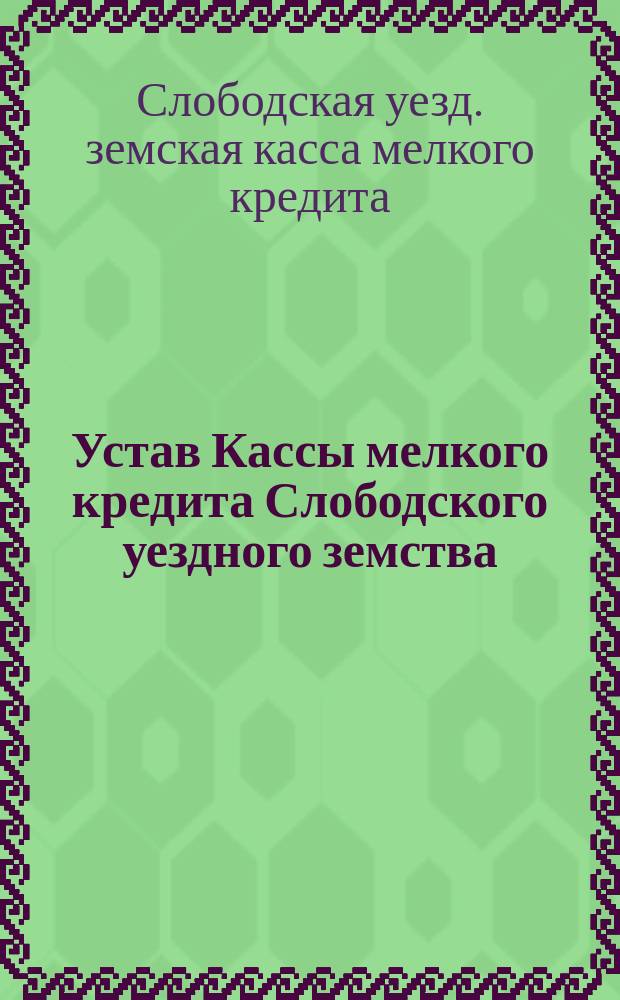 Слободская уезд. земская касса мелкого кредита

Устав Кассы мелкого кредита Слободского уездного земства